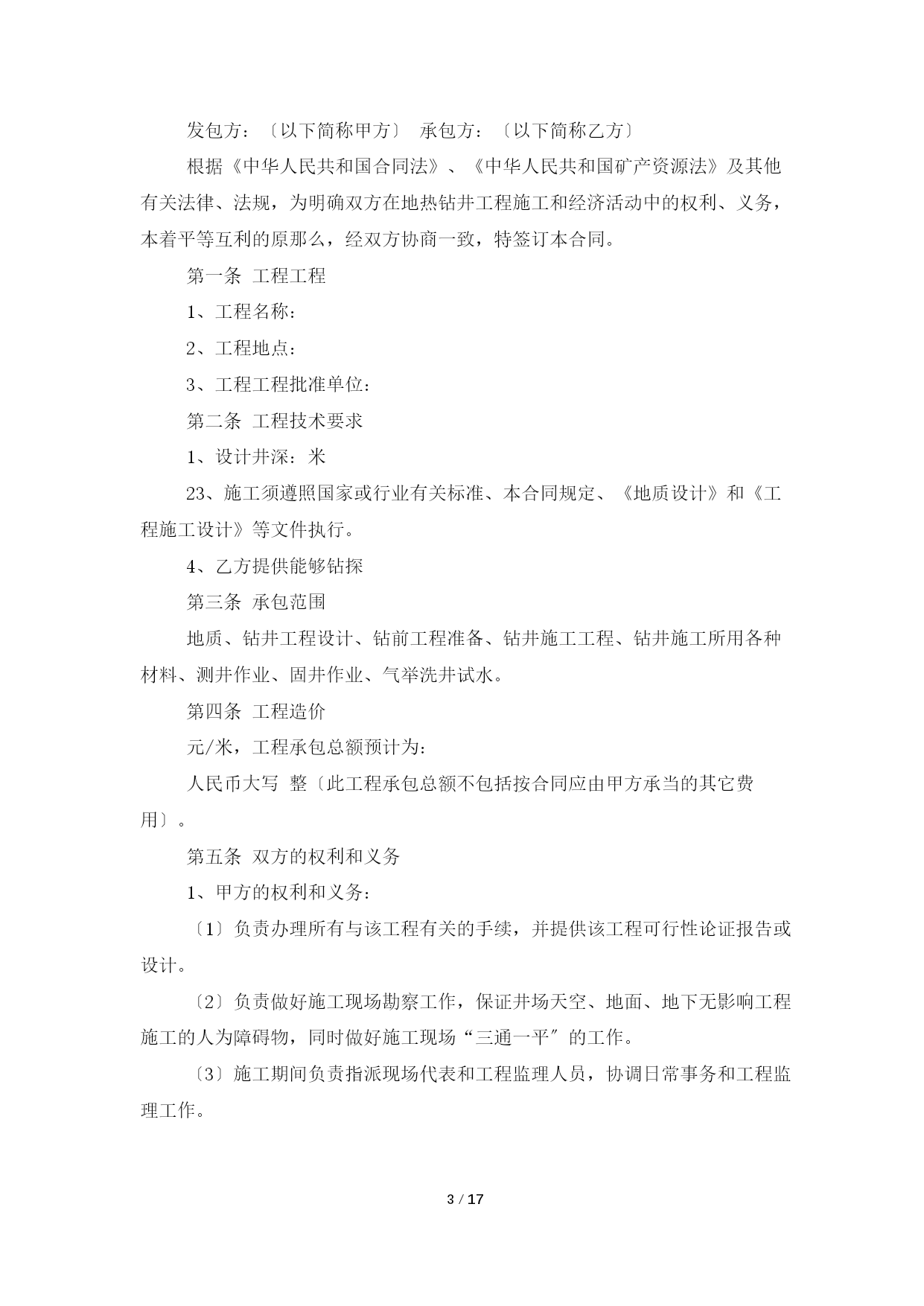 发包方：〔以下简称甲方〕 承包方：〔以下简称乙方〕

根据《中华人民共和国合同法》、《中华人民共和国矿产资源法》及其他有关法律、法规，为明确双方在地热钻井工程施工和经济活动中的权利、义务，本着平等互利的原那么，经双方协商一致，特签订本合同。

第一条 工程工程

1、工程名称：

2、工程地点：

3、工程工程批准单位：

第二条 工程技术要求

1、设计井深：米

23、施工须遵照国家或行业有关标准、本合同规定、《地质设计》和《工程施工设计》等文件执行。

4、乙方提供能够钻探

第三条 承包范围

地质、钻井工程设计、钻前工程准备、钻井施工工程、钻井施工所用各种材料、测井作业、固井作业、气举洗井试水。

第四条 工程造价

元/米，工程承包总额预计为：

人民币大写 整〔此工程承包总额不包括按合同应由甲方承当的其它费用〕。

第五条 双方的权利和义务

1、甲方的权利和义务：

〔1〕负责办理所有与该工程有关的手续，并提供该工程可行性论证报告或设计。

〔2〕负责做好施工现场勘察工作，保证井场天空、地面、地下无影响工程施工的人为障碍物，同时做好施工现场“三通一平″的工作。

〔3〕施工期间负责指派现场代表和工程监理人员，协调日常事务和工程监理工作。

3 / 17